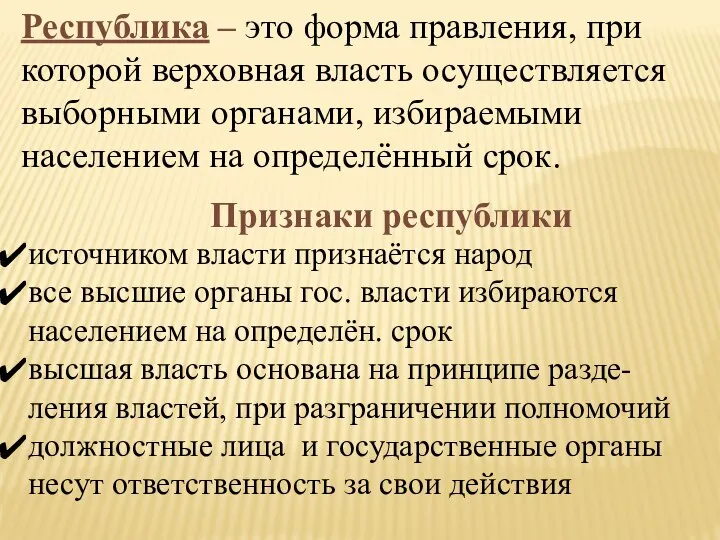 Республика – это форма правления, при которой верховная власть осуществляется выборными органами, избираемыми населением на определённый срок.

Признаки республики

✔источником власти признаётся народ
✔все высшие органы гос. власти избираются населением на определён. срок
✔высшая власть основана на принципе разделения властей, при разграничении полномочий
✔должностные лица и государственные органы несут ответственность за свои действия